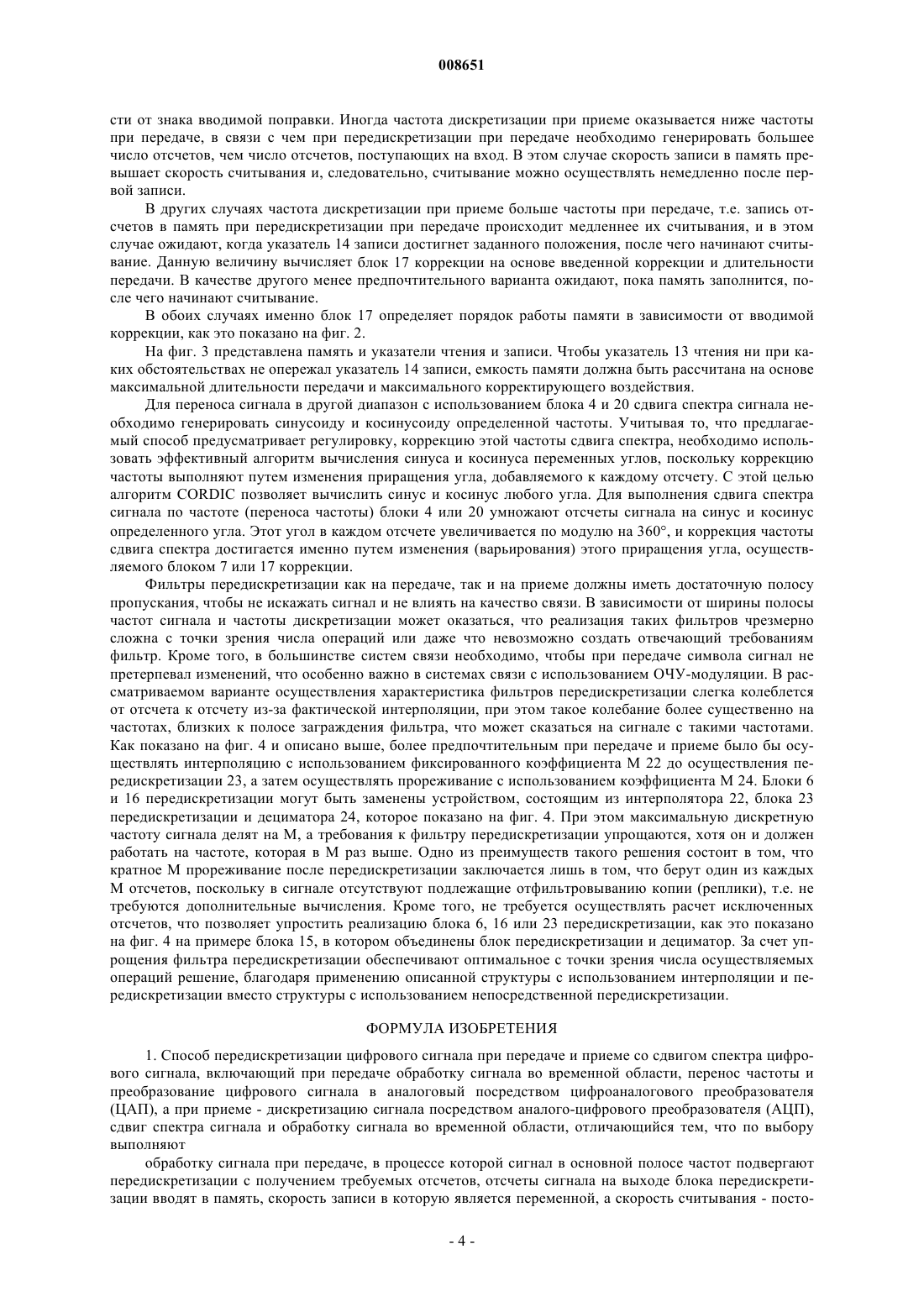 008651

сти от знака вводимой поправки. Иногда частота дискретизации при приеме оказывается ниже частоты при передаче, в связи с чем при передискретизации при передаче необходимо генерировать большее число отсчетов, чем число отсчетов, поступающих на вход. В этом случае скорость записи в память превышает скорость считывания и, следовательно, считывание можно осуществлять немедленно после первой записи.

В других случаях частота дискретизации при приеме больше частоты при передаче, т.е. запись отсчетов в память при передискретизации при передаче происходит медленнее их считывания, и в этом случае ожидают, когда указатель 14 записи достигнет заданного положения, после чего начинают считывание. Данную величину вычисляет блок 17 коррекции на основе введенной коррекции и длительности передачи. В качестве другого менее предпочтительного варианта ожидают, пока память заполнится, после чего начинают считывание.

В обоих случаях именно блок 17 определяет порядок работы памяти в зависимости от вводимой коррекции, как это показано на фиг. 2.

На фиг. 3 представлена память и указатели чтения и записи. Чтобы указатель 13 чтения ни при каких обстоятельствах не опережал указатель 14 записи, емкость памяти должна быть рассчитана на основе максимальной длительности передачи и максимального корректирующего воздействия.

Для переноса сигнала в другой диапазон с использованием блока 4 и 20 сдвига спектра сигнала необходимо генерировать синусоиду и косинусоиду определенной частоты. Учитывая то, что предлагаемый способ предусматривает регулировку, коррекцию этой частоты сдвига спектра, необходимо использовать эффективный алгоритм вычисления синуса и косинуса переменных углов, поскольку коррекцию частоты выполняют путем изменения приращения угла, добавляемого к каждому отсчету. С этой целью алгоритм CORDIC позволяет вычислить синус и косинус любого угла. Для выполнения сдвига спектра сигнала по частоте (переноса частоты) блоки 4 или 20 умножают отсчеты сигнала на синус и косинус определенного угла. Этот угол в каждом отсчете увеличивается по модулю на 360°, и коррекция частоты сдвига спектра достигается именно путем изменения (варьирования) этого приращения угла, осуществляемого блоком 7 или 17 коррекции.

Фильтры передискретизации как на передаче, так и на приеме должны иметь достаточную полосу пропускания, чтобы не искажать сигнал и не влиять на качество связи. В зависимости от ширины полосы частот сигнала и частоты дискретизации может оказаться, что реализация таких фильтров чрезмерно сложна с точки зрения числа операций или даже что невозможно создать отвечающий требованиям фильтр. Кроме того, в большинстве систем связи необходимо, чтобы при передаче символа сигнал не претерпевал изменений, что особенно важно в системах связи с использованием ОЧУ-модуляции. В рассматриваемом варианте осуществления характеристика фильтров передискретизации слегка колеблется от отсчета к отсчету из-за фактической интерполяции, при этом такое колебание более существенно на частотах, близких к полосе заграждения фильтра, что может сказаться на сигнале с такими частотами. Как показано на фиг. 4 и описано выше, более предпочтительным при передаче и приеме было бы осуществлять интерполяцию с использованием фиксированного коэффициента М 22 до осуществления передискретизации 23, а затем осуществлять прореживание с использованием коэффициента М 24. Блоки 6 и 16 передискретизации могут быть заменены устройством, состоящим из интерполятора 22, блока 23 передискретизации и дециматора 24, которое показано на фиг. 4. При этом максимальную дискретную частоту сигнала делят на М, а требования к фильтру передискретизации упрощаются, хотя он и должен работать на частоте, которая в М раз выше. Одно из преимуществ такого решения состоит в том, что кратное М прореживание после передискретизации заключается лишь в том, что берут один из каждых М отсчетов, поскольку в сигнале отсутствуют подлежащие отфильтровыванию копии (реплики), т.е. не требуются дополнительные вычисления. Кроме того, не требуется осуществлять расчет исключенных отсчетов, что позволяет упростить реализацию блока 6, 16 или 23 передискретизации, как это показано на фиг. 4 на примере блока 15, в котором объединены блок передискретизации и дециматор. За счет упрощения фильтра передискретизации обеспечивают оптимальное с точки зрения числа осуществляемых операций решение, благодаря применению описанной структуры с использованием интерполяции и передискретизации вместо структуры с использованием непосредственной передискретизации.

ФОРМУЛА ИЗОБРЕТЕНИЯ

1. Способ передискретизации цифрового сигнала при передаче и приеме со сдвигом спектра цифрового сигнала, включающий при передаче обработку сигнала во временной области, перенос частоты и преобразование цифрового сигнала в аналоговый посредством цифроаналогового преобразователя (ЦАП), а при приеме - дискретизацию сигнала посредством аналого-цифрового преобразователя (АЦП), сдвиг спектра сигнала и обработку сигнала во временной области, отличающийся тем, что по выбору выполняют

обработку сигнала при передаче, в процессе которой сигнал в основной полосе частот подвергают передискретизации с получением требуемых отсчетов, отсчеты сигнала на выходе блока передискретизации вводят в память, скорость записи в которую является переменной, а скорость считывания - посто-

- 4 -